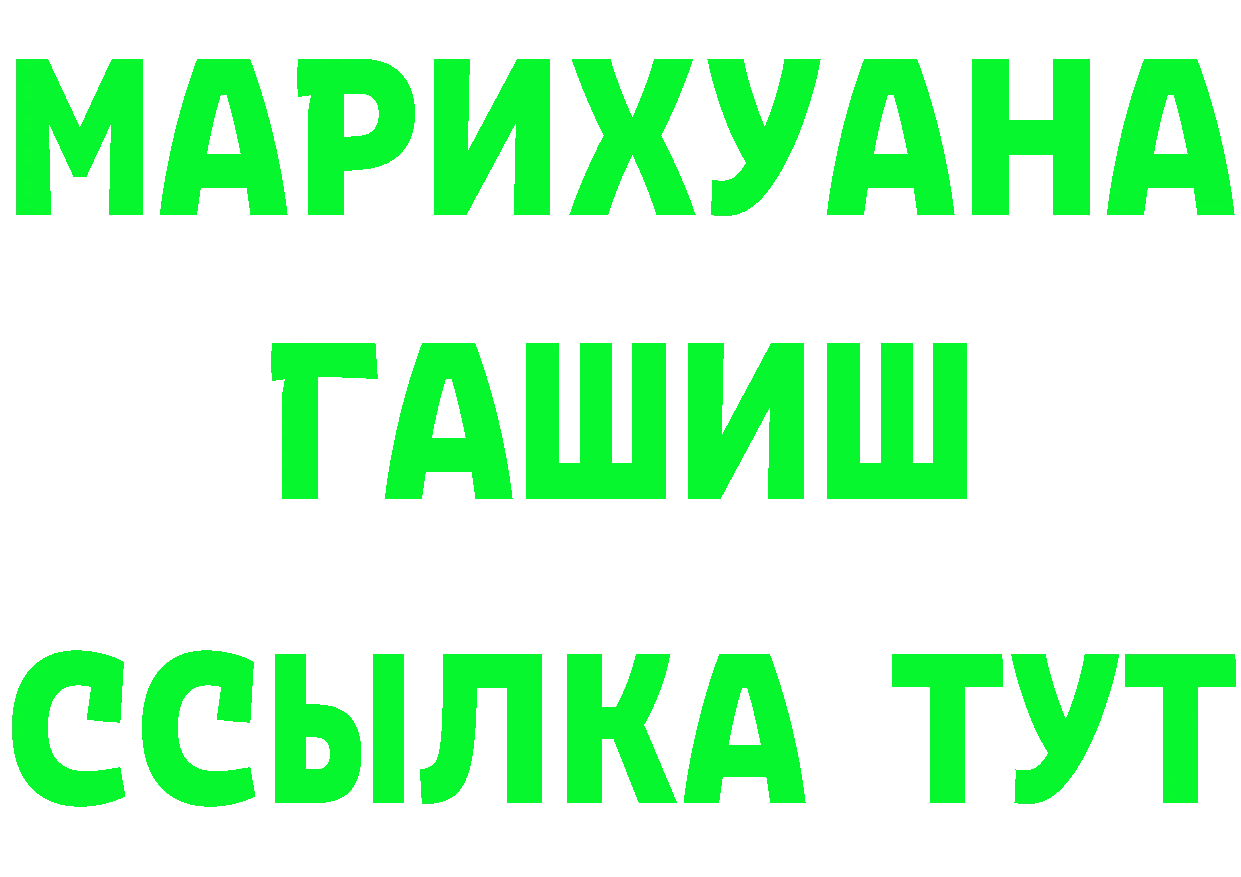 МАРИХУАНА
ГАШИШ
ССЫЛКА ТУТ